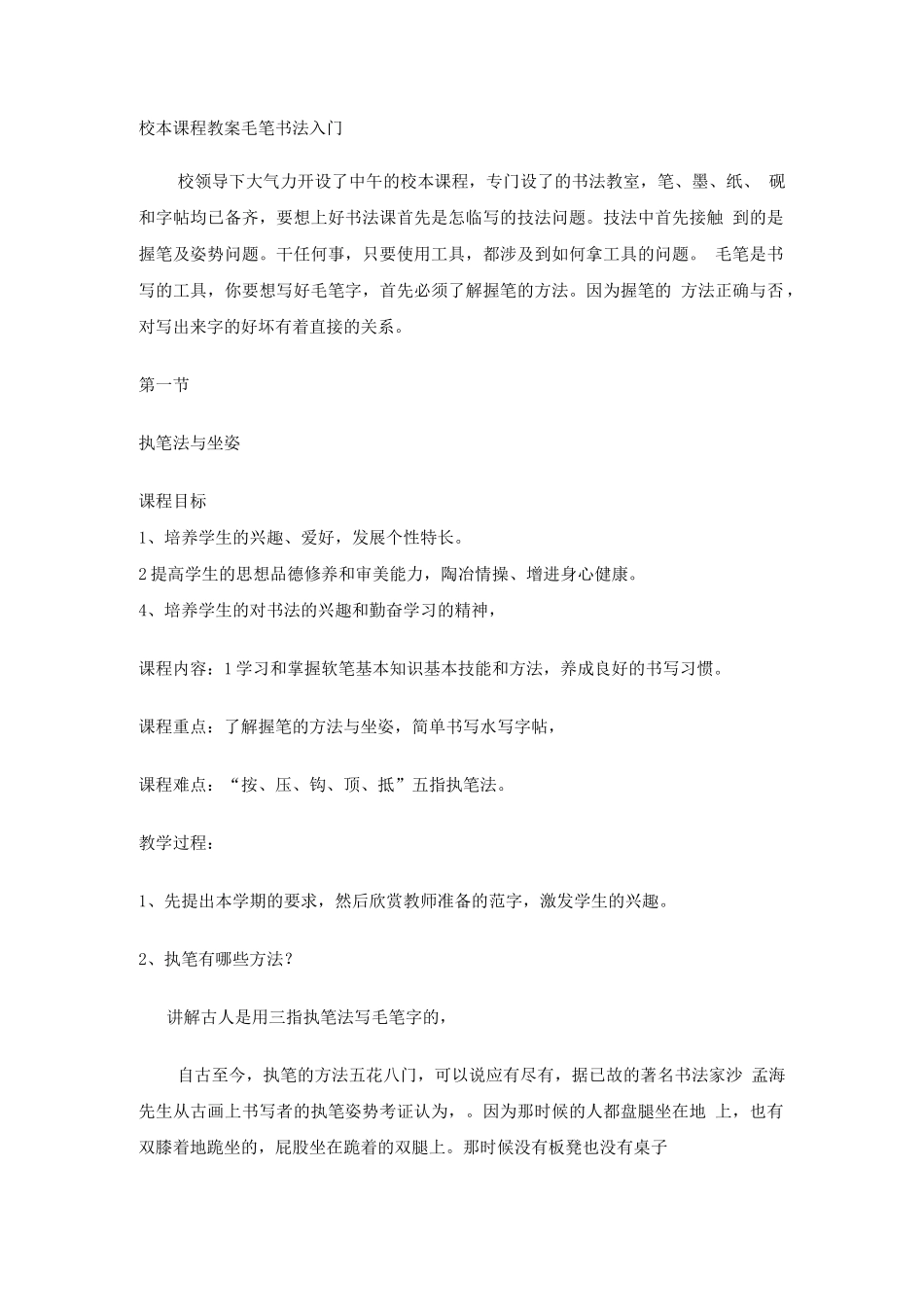 校本课程教案毛笔书法入门

校领导下大气力开设了中午的校本课程，专门设了的书法教室，笔、墨、纸、 砚和字帖均已备齐，要想上好书法课首先是怎临写的技法问题。技法中首先接触 到的是握笔及姿势问题。干任何事，只要使用工具，都涉及到如何拿工具的问题。 毛笔是书写的工具，你要想写好毛笔字，首先必须了解握笔的方法。因为握笔的 方法正确与否，对写出来字的好坏有着直接的关系。

第一节

执笔法与坐姿

课程目标
1、培养学生的兴趣、爱好，发展个性特长。
2提高学生的思想品德修养和审美能力，陶冶情操、增进身心健康。
4、培养学生的对书法的兴趣和勤奋学习的精神，

课程内容：1学习和掌握软笔基本知识基本技能和方法，养成良好的书写习惯。

课程重点：了解握笔的方法与坐姿，简单书写水写字帖，

课程难点：“按、压、钩、顶、抵”五指执笔法。

教学过程：

1、先提出本学期的要求，然后欣赏教师准备的范字，激发学生的兴趣。

2、执笔有哪些方法？

讲解古人是用三指执笔法写毛笔字的，

自古至今，执笔的方法五花八门，可以说应有尽有，据已故的著名书法家沙 孟海先生从古画上书写者的执笔姿势考证认为，。因为那时候的人都盘腿坐在地 上，也有双膝着地跪坐的，屁股坐在跪着的双腿上。那时候没有板凳也没有桌子